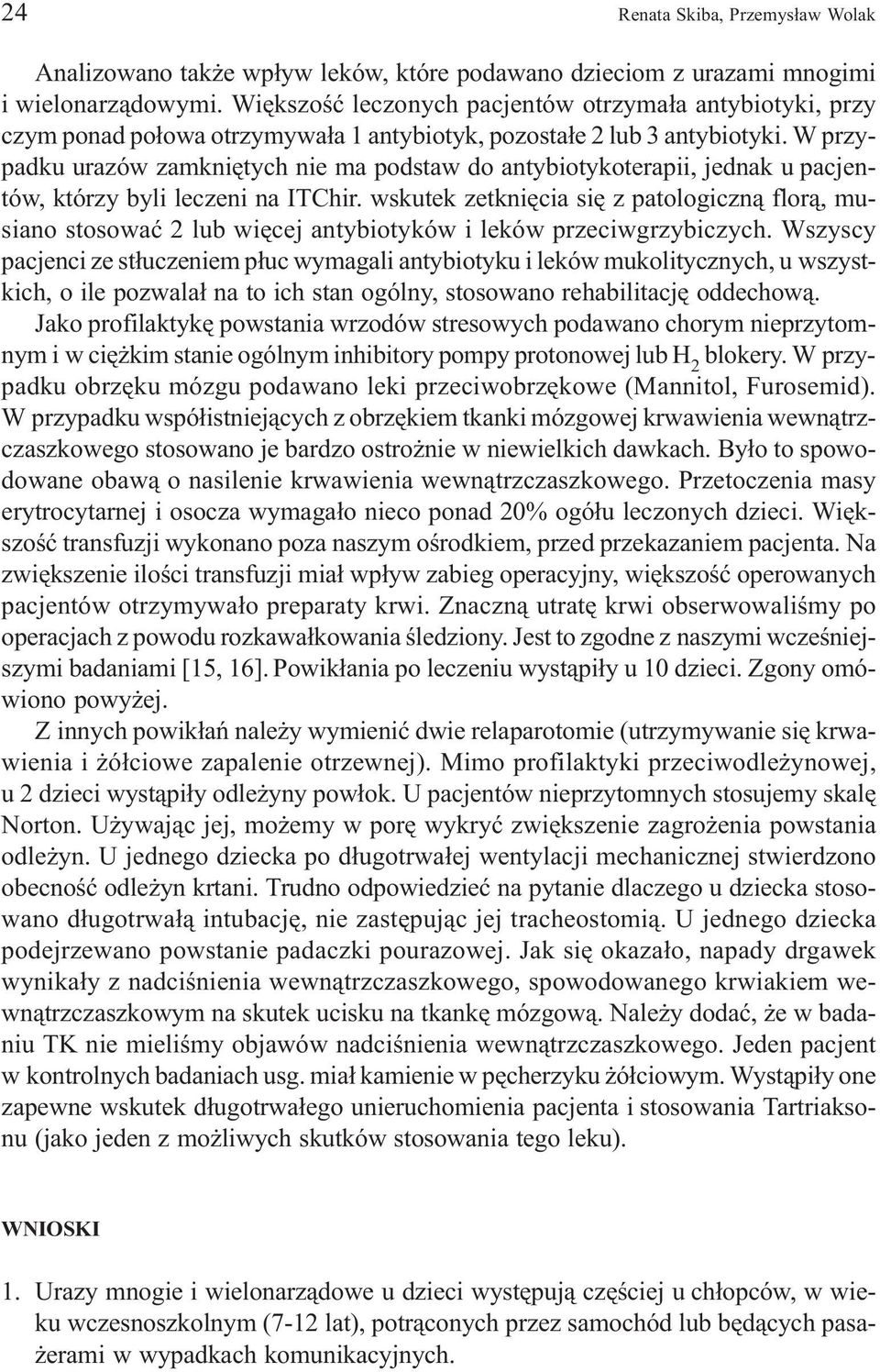 24 Renata Skiba, Przemysław Wolak

Analizowano także wpływ leków, które podawano dzieciom z urazami mnogimi i wielonarządowymi. Większość leczonych pacjentów otrzymała antybiotyki, przy czym ponad połowa otrzymywała 1 antybiotyk, pozostałe 2 lub 3 antybiotyki. W przypadku urazów zamkniętych nie ma podstaw do antybiotykoterapii, jednak u pacjentów, którzy byli leczeni na ITChir. wskutek zetknięcia się z patologiczną florą, musiano stosować 2 lub więcej antybiotyków i leków przeciwgrzybiczych. Wszyscy pacjenci ze stłuczeniem płuc wymagali antybiotyku i leków mukolitycznych, u wszystkich, o ile pozwalał na to ich stan ogólny, stosowano rehabilitację oddechową.

Jako profilaktykę powstania wrzodów stresowych podawano chorym nieprzytomnym i w ciężkim stanie ogólnym inhibitory pompy protonowej lub $H_2$ blokery. W przypadku obrzęku mózgu podawano leki przeciwobrzękowe (Mannitol, Furosemid). W przypadku współistniejących z obrzękiem tkanki mózgowej krwawienia wewnątrzczaszkowego stosowano je bardzo ostrożnie w niewielkich dawkach. Było to spowodowane obawą o nasilenie krwawienia wewnątrzczaszkowego. Przetoczenia masy erytrocytarnej i osocza wymagało nieco ponad 20% ogółu leczonych dzieci. Większość transfuzji wykonano poza naszym ośrodkiem, przed przekazaniem pacjenta. Na zwiększenie ilości transfuzji miał wpływ zabieg operacyjny, większość operowanych pacjentów otrzymywało preparaty krwi. Znaczną utratę krwi obserwowaliśmy po operacjach z powodu rozkawałkowania śledziony. Jest to zgodne z naszymi wcześniejszymi badaniami [15, 16]. Powikłania po leczeniu wystąpiły u 10 dzieci. Zgony omówiono powyżej.

Z innych powikłań należy wymienić dwie relaparotomie (utrzymywanie się krwawienia i żółciowe zapalenie otrzewnej). Mimo profilaktyki przeciwodleżynowej, u 2 dzieci wystąpiły odleżyny powłok. U pacjentów nieprzytomnych stosujemy skalę Norton. Używając jej, możemy w porę wykryć zwiększenie zagrożenia powstania odleżyn. U jednego dziecka po długotrwałej wentylacji mechanicznej stwierdzono obecność odleżyn krtani. Trudno odpowiedzieć na pytanie dlaczego u dziecka stosowano długotrwałą intubację, nie zastępując jej tracheostomią. U jednego dziecka podejrzewano powstanie padaczki pourazowej. Jak się okazało, napady drgawek wynikały z nadciśnienia wewnątrzczaszkowego, spowodowanego krwiakiem wewnątrzczaszkowym na skutek ucisku na tkankę mózgową. Należy dodać, że w badaniu TK nie mieliśmy objawów nadciśnienia wewnątrzczaszkowego. Jeden pacjent w kontrolnych badaniach usg. miał kamienie w pęcherzyku żółciowym. Wystąpiły one zapewne wskutek długotrwałego unieruchomienia pacjenta i stosowania Tartriaksonu (jako jeden z możliwych skutków stosowania tego leku).

WNIOSKI

1. Urazy mnogie i wielonarządowe u dzieci występują częściej u chłopców, w wieku wczesnoszkolnym (7-12 lat), potrąconych przez samochód lub będących pasażerami w wypadkach komunikacyjnych.